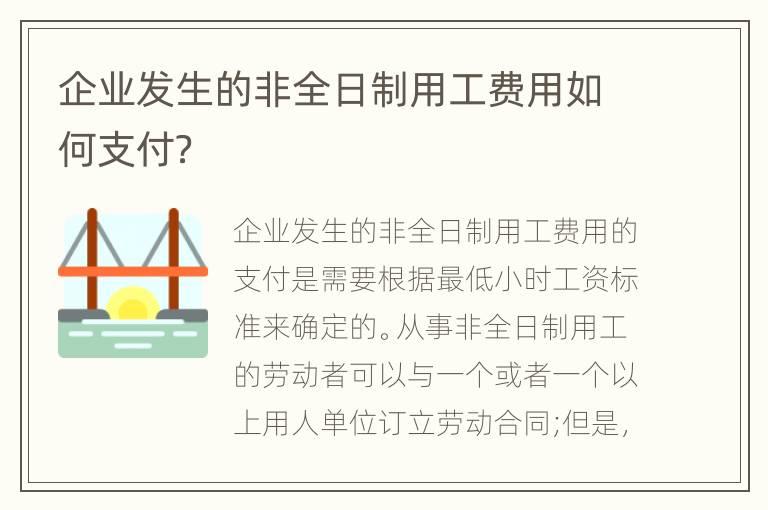 企业发生的非全日制用工费用如何支付?

企业发生的非全日制用工费用的支付是需要根据最低小时工资标准来确定的。从事非全日制用工的劳动者可以与一个或者一个以上用人单位订立劳动合同;但是,